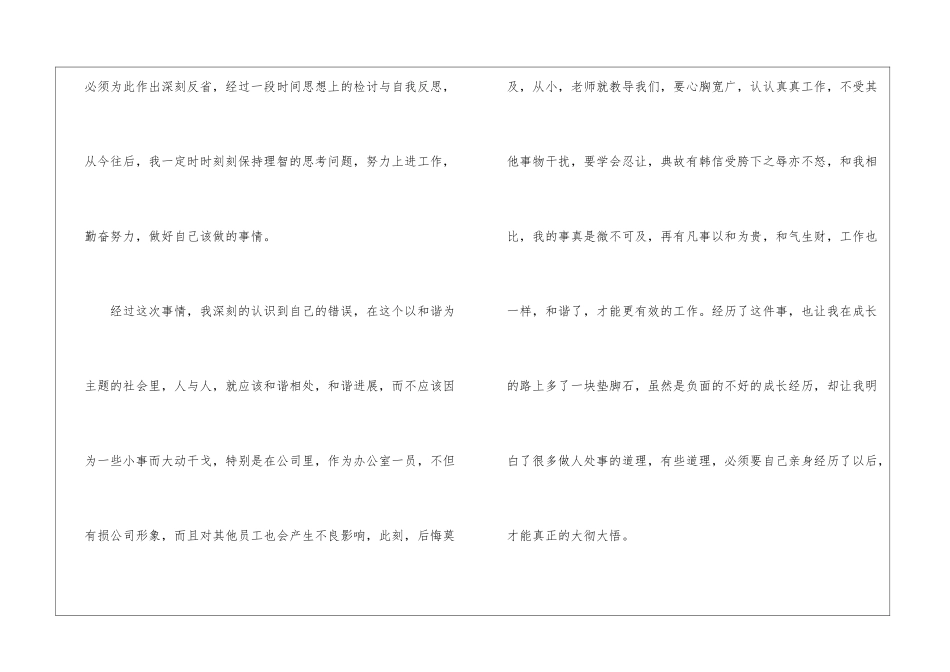 必须为此作出深刻反省，经过一段时间思想上的检讨与自我反思，从今往后，我一定时时刻刻保持理智的思考问题，努力上进工作，勤奋努力，做好自己该做的事情。

经过这次事情，我深刻的认识到自己的错误，在这个以和谐为主题的社会里，人与人，就应该和谐相处，和谐进展，而不应该因为一些小事而大动干戈，特别是在公司里，作为办公室一员，不但有损公司形象，而且对其他员工也会产生不良影响，此刻，后悔莫及，从小，老师就教导我们，要心胸宽广，认认真真工作，不受其他事物干扰，要学会忍让，典故有韩信受胯下之辱亦不怒，和我相比，我的事真是微不可及，再有凡事以和为贵，和气生财，工作也一样，和谐了，才能更有效的工作。经历了这件事，也让我在成长的路上多了一块垫脚石，虽然是负面的不好的成长经历，却让我明白了很多做人处事的道理，有些道理，必须要自己亲身经历了以后，才能真正的大彻大悟。